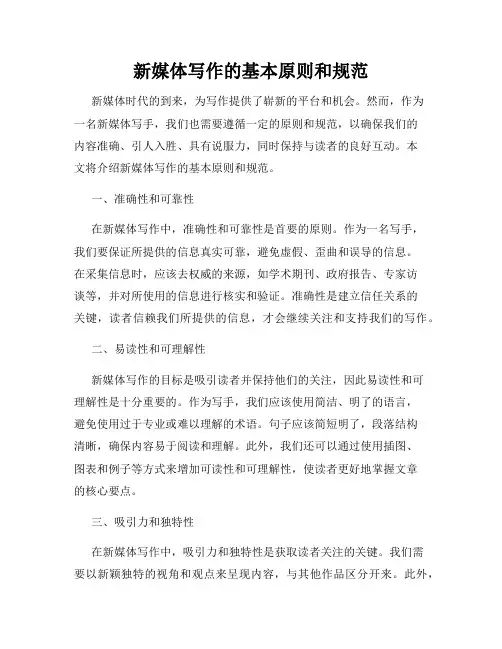 新媒体写作的基本原则和规范

新媒体时代的到来，为写作提供了崭新的平台和机会。然而，作为一名新媒体写手，我们也需要遵循一定的原则和规范，以确保我们的内容准确、引人入胜、具有说服力，同时保持与读者的良好互动。本文将介绍新媒体写作的基本原则和规范。

一、准确性和可靠性

在新媒体写作中，准确性和可靠性是首要的原则。作为一名写手，我们要保证所提供的信息真实可靠，避免虚假、歪曲和误导的信息。在采集信息时，应该去权威的来源，如学术期刊、政府报告、专家访谈等，并对所使用的信息进行核实和验证。准确性是建立信任关系的关键，读者信赖我们所提供的信息，才会继续关注和支持我们的写作。

二、易读性和可理解性

新媒体写作的目标是吸引读者并保持他们的关注，因此易读性和可理解性是十分重要的。作为写手，我们应该使用简洁、明了的语言，避免使用过于专业或难以理解的术语。句子应该简短明了，段落结构清晰，确保内容易于阅读和理解。此外，我们还可以通过使用插图、图表和例子等方式来增加可读性和可理解性，使读者更好地掌握文章的核心要点。

三、吸引力和独特性

在新媒体写作中，吸引力和独特性是获取读者关注的关键。我们需要以新颖独特的视角和观点来呈现内容，与其他作品区分开来。此外，